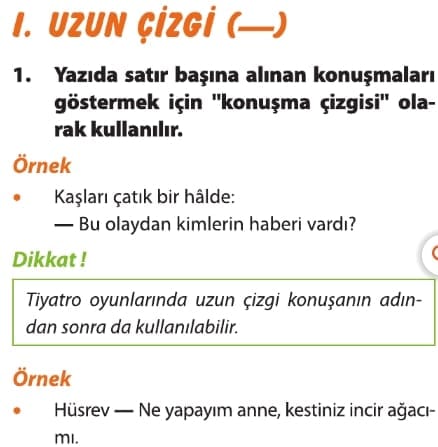 I. UZUN ÇİZGİ (—)

1. Yazıda satır başına alınan konuşmaları göstermek için "konuşma çizgisi" olarak kullanılır.

Örnek

• Kaşları çatık bir hâlde:
— Bu olaydan kimlerin haberi vardı?

Dikkat !

Tiyatro oyunlarında uzun çizgi konuşanın adından sonra da kullanılabilir.

Örnek

• Hüsrev — Ne yapayım anne, kestiniz incir ağacımı.